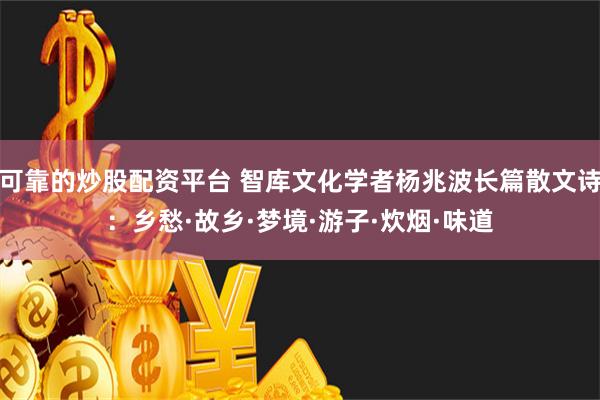 可靠的炒股配资平台 智库文化学者杨兆波长篇散文诗：乡愁·故乡·梦境·游子·炊烟·味道